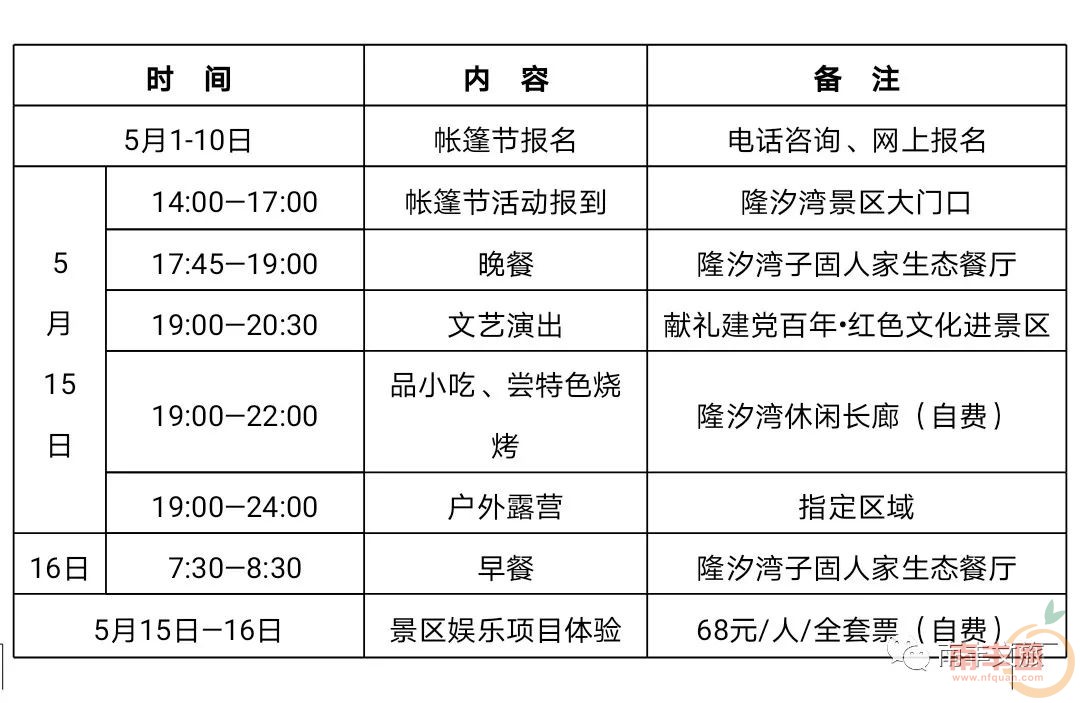 | 时　间 | | 内　容 | 备　注 |
|---|---|---|---|
| 5月1-10日 | | 帐篷节报名 | 电话咨询、网上报名 |
| 5月15日 | 14:00—17:00 | 帐篷节活动报到 | 隆汐湾景区大门口 |
| | 17:45—19:00 | 晚餐 | 隆汐湾子固人家生态餐厅 |
| | 19:00—20:30 | 文艺演出 | 献礼建党百年•红色文化进景区 |
| | 19:00—22:00 | 品小吃、尝特色烧烤 | 隆汐湾休闲长廊（自费） |
| | 19:00—24:00 | 户外露营 | 指定区域 |
| 16日 | 7:30—8:30 | 早餐 | 隆汐湾子固人家生态餐厅 |
| 5月15日—16日 | | 景区娱乐项目体验 | 68元/人/全套票（自费） |

南丰文旅
www.nfquan.com